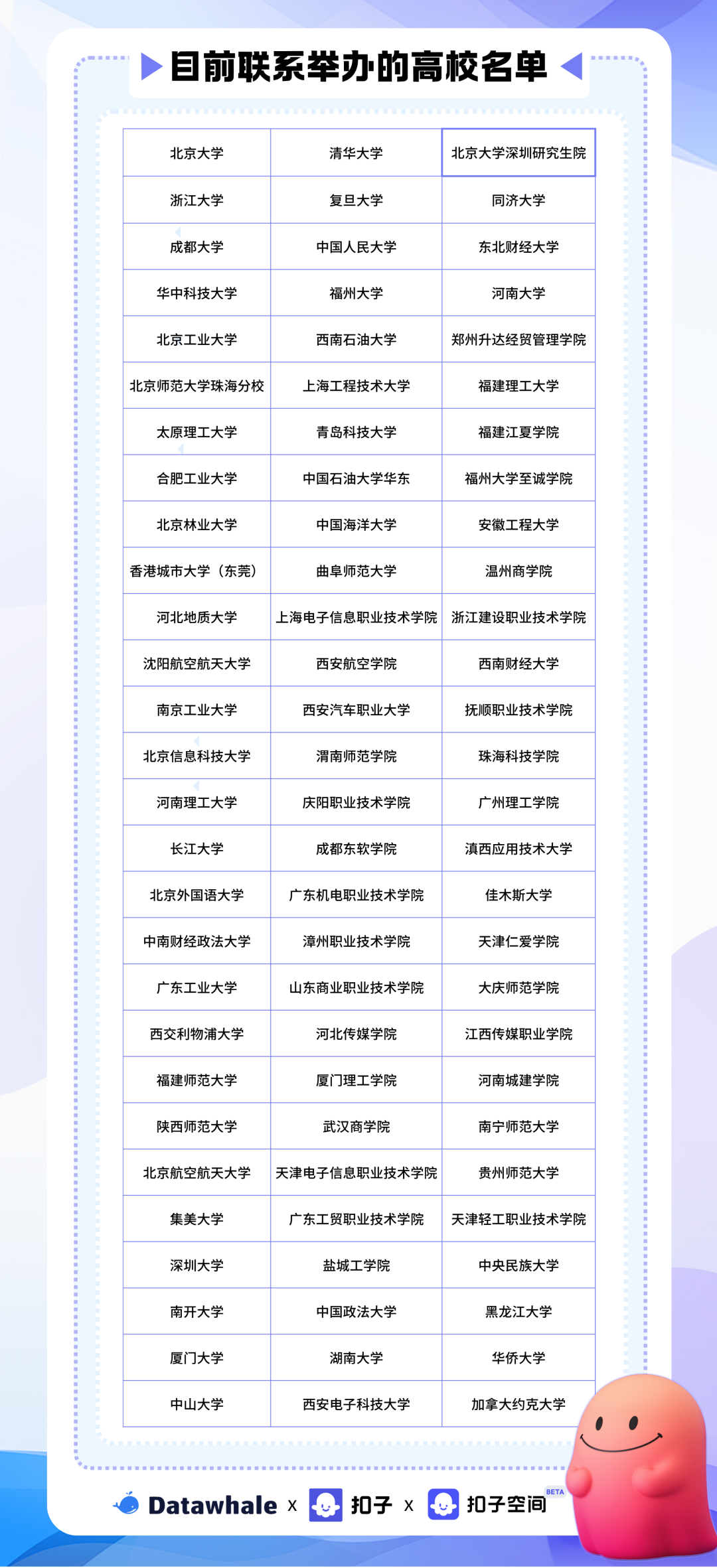 目前联系举办的高校名单

| 北京大学 | 清华大学 | 北京大学深圳研究生院 |
|---|---|---|
| 浙江大学 | 复旦大学 | 同济大学 |
| 成都大学 | 中国人民大学 | 东北财经大学 |
| 华中科技大学 | 福州大学 | 河南大学 |
| 北京工业大学 | 西南石油大学 | 郑州升达经贸管理学院 |
| 北京师范大学珠海分校 | 上海工程技术大学 | 福建理工大学 |
| 太原理工大学 | 青岛科技大学 | 福建江夏学院 |
| 合肥工业大学 | 中国石油大学华东 | 福州大学至诚学院 |
| 北京林业大学 | 中国海洋大学 | 安徽工程大学 |
| 香港城市大学（东莞） | 曲阜师范大学 | 温州商学院 |
| 河北地质大学 | 上海电子信息职业技术学院 | 浙江建设职业技术学院 |
| 沈阳航空航天大学 | 西安航空学院 | 西南财经大学 |
| 南京工业大学 | 西安汽车职业大学 | 抚顺职业技术学院 |
| 北京信息科技大学 | 渭南师范学院 | 珠海科技学院 |
| 河南理工大学 | 庆阳职业技术学院 | 广州理工学院 |
| 长江大学 | 成都东软学院 | 滇西应用技术大学 |
| 北京外国语大学 | 广东机电职业技术学院 | 佳木斯大学 |
| 中南财经政法大学 | 漳州职业技术学院 | 天津仁爱学院 |
| 广东工业大学 | 山东商业职业技术学院 | 大庆师范学院 |
| 西交利物浦大学 | 河北传媒学院 | 江西传媒职业学院 |
| 福建师范大学 | 厦门理工学院 | 河南城建学院 |
| 陕西师范大学 | 武汉商学院 | 南宁师范大学 |
| 北京航空航天大学 | 天津电子信息职业技术学院 | 贵州师范大学 |
| 集美大学 | 广东工贸职业技术学院 | 天津轻工职业技术学院 |
| 深圳大学 | 盐城工学院 | 中央民族大学 |
| 南开大学 | 中国政法大学 | 黑龙江大学 |
| 厦门大学 | 湖南大学 | 华侨大学 |
| 中山大学 | 西安电子科技大学 | 加拿大约克大学 |

Datawhale x 扣子 x 扣子空间 BETA